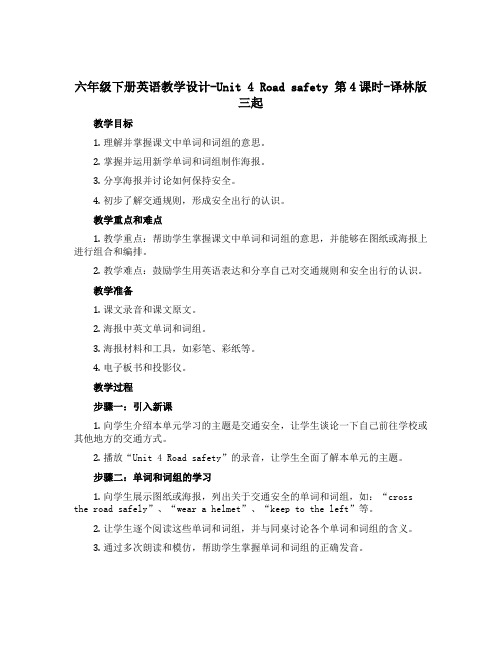 六年级下册英语教学设计-Unit 4 Road safety 第4课时-译林版三起

教学目标

1. 理解并掌握课文中单词和词组的意思。

2. 掌握并运用新学单词和词组制作海报。

3. 分享海报并讨论如何保持安全。

4. 初步了解交通规则，形成安全出行的认识。

教学重点和难点

1. 教学重点：帮助学生掌握课文中单词和词组的意思，并能够在图纸或海报上进行组合和编排。

2. 教学难点：鼓励学生用英语表达和分享自己对交通规则和安全出行的认识。

教学准备

1. 课文录音和课文原文。

2. 海报中英文单词和词组。

3. 海报材料和工具，如彩笔、彩纸等。

4. 电子板书和投影仪。

教学过程

步骤一：引入新课

1. 向学生介绍本单元学习的主题是交通安全，让学生谈论一下自己前往学校或其他地方的交通方式。

2. 播放“Unit 4 Road safety”的录音，让学生全面了解本单元的主题。

步骤二：单词和词组的学习

1. 向学生展示图纸或海报，列出关于交通安全的单词和词组，如：“cross the road safely”、“wear a helmet”、“keep to the left”等。

2. 让学生逐个阅读这些单词和词组，并与同桌讨论各个单词和词组的含义。

3. 通过多次朗读和模仿，帮助学生掌握单词和词组的正确发音。